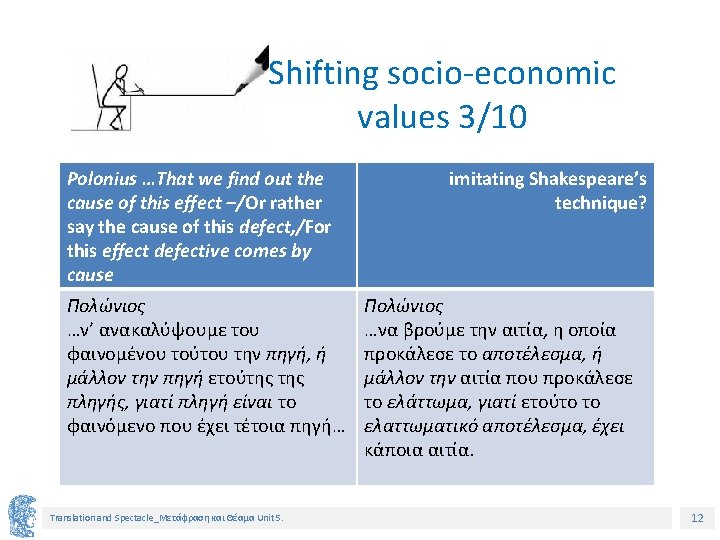 Shifting socio-economic values 3/10

| Polonius …That we find out the cause of this effect –/Or rather say the cause of this defect,/For this effect defective comes by cause | imitating Shakespeare's technique? |
|---|---|
| Πολώνιος …ν' ανακαλύψουμε του φαινομένου τούτου την πηγή, ή μάλλον την πηγή ετούτης της πληγής, γιατί πληγή είναι το φαινόμενο που έχει τέτοια πηγή… | Πολώνιος …να βρούμε την αιτία, η οποία προκάλεσε το αποτέλεσμα, ή μάλλον την αιτία που προκάλεσε το ελάττωμα, γιατί ετούτο το ελαττωματικό αποτέλεσμα, έχει κάποια αιτία. |

Translation and Spectacle_Μετάφραση και Θέαμα Unit 5.

12